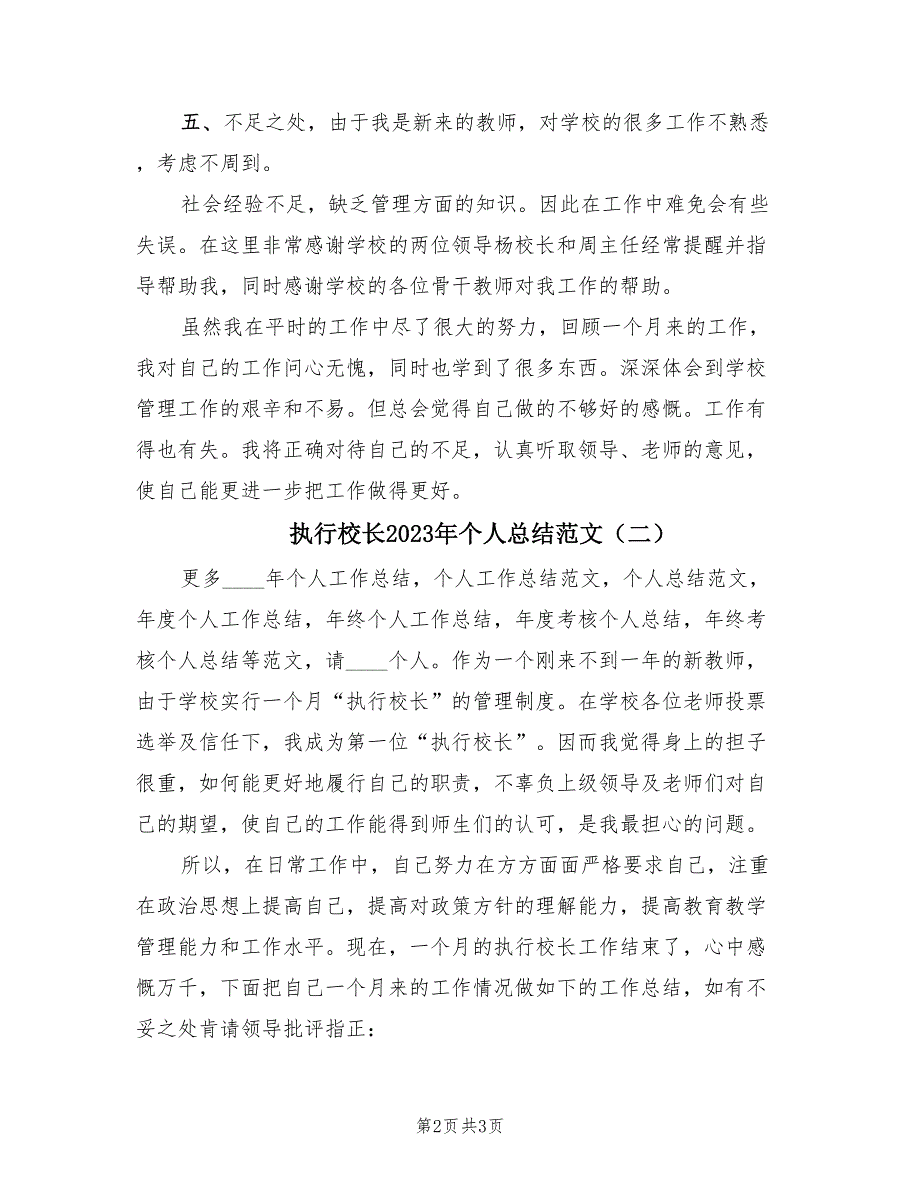 五、不足之处，由于我是新来的教师，对学校的很多工作不熟悉，考虑不周到。

社会经验不足，缺乏管理方面的知识。因此在工作中难免会有些失误。在这里非常感谢学校的两位领导杨校长和周主任经常提醒并指导帮助我，同时感谢学校的各位骨干教师对我工作的帮助。

虽然我在平时的工作中尽了很大的努力，回顾一个月来的工作，我对自己的工作问心无愧，同时也学到了很多东西。深深体会到学校管理工作的艰辛和不易。但总会觉得自己做的不够好的感慨。工作有得也有失。我将正确对待自己的不足，认真听取领导、老师的意见，使自己能更进一步把工作做得更好。

执行校长2023年个人总结范文（二）

更多____年个人工作总结，个人工作总结范文，个人总结范文，年度个人工作总结，年终个人工作总结，年度考核个人总结，年终考核个人总结等范文，请____个人。作为一个刚来不到一年的新教师，由于学校实行一个月“执行校长”的管理制度。在学校各位老师投票选举及信任下，我成为第一位“执行校长”。因而我觉得身上的担子很重，如何能更好地履行自己的职责，不辜负上级领导及老师们对自己的期望，使自己的工作能得到师生们的认可，是我最担心的问题。

所以，在日常工作中，自己努力在方方面面严格要求自己，注重在政治思想上提高自己，提高对政策方针的理解能力，提高教育教学管理能力和工作水平。现在，一个月的执行校长工作结束了，心中感慨万千，下面把自己一个月来的工作情况做如下的工作总结，如有不妥之处肯请领导批评指正：

第2页 共3页